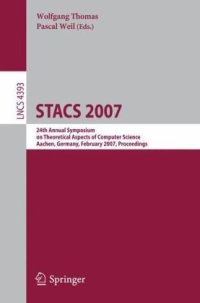 Wolfgang Thomas
Pascal Weil (Eds.)

LNCS 4393

STACS 2007

24th Annual Symposium
on Theoretical Aspects of Computer Science
Aachen, Germany, February 2007, Proceedings

Springer